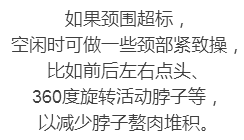 如果颈围超标，
空闲时可做一些颈部紧致操，
比如前后左右点头、
360度旋转活动脖子等，
以减少脖子赘肉堆积。